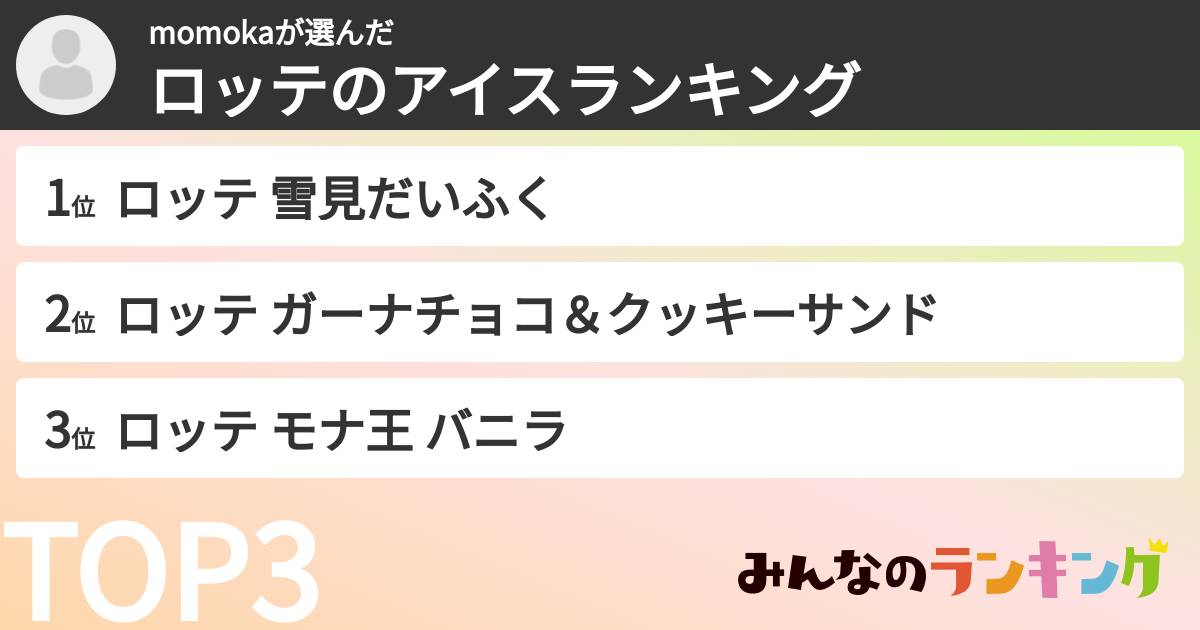 momokaが選んだ
ロッテのアイスランキング

1位 ロッテ 雪見だいふく

2位 ロッテ ガーナチョコ＆クッキーサンド

3位 ロッテ モナ王 バニラ

TOP3

みんなのランキング